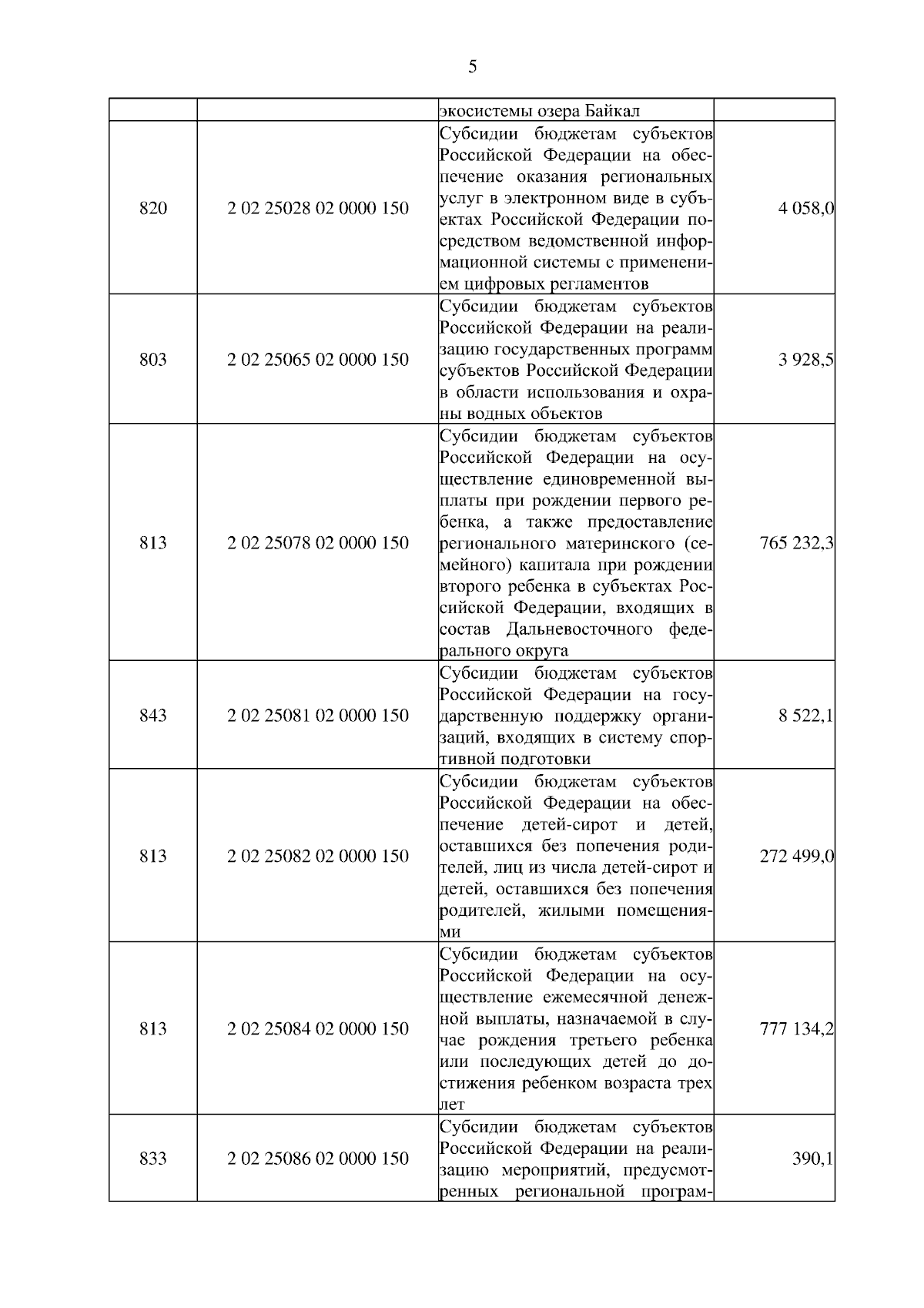 5

|  |  |  |  |
|---|---|---|---|
|  |  | экосистемы озера Байкал |  |
| 820 | 2 02 25028 02 0000 150 | Субсидии бюджетам субъектов Российской Федерации на обеспечение оказания региональных услуг в электронном виде в субъектах Российской Федерации посредством ведомственной информационной системы с применением цифровых регламентов | 4 058,0 |
| 803 | 2 02 25065 02 0000 150 | Субсидии бюджетам субъектов Российской Федерации на реализацию государственных программ субъектов Российской Федерации в области использования и охраны водных объектов | 3 928,5 |
| 813 | 2 02 25078 02 0000 150 | Субсидии бюджетам субъектов Российской Федерации на осуществление единовременной выплаты при рождении первого ребенка, а также предоставление регионального материнского (семейного) капитала при рождении второго ребенка в субъектах Российской Федерации, входящих в состав Дальневосточного федерального округа | 765 232,3 |
| 843 | 2 02 25081 02 0000 150 | Субсидии бюджетам субъектов Российской Федерации на государственную поддержку организаций, входящих в систему спортивной подготовки | 8 522,1 |
| 813 | 2 02 25082 02 0000 150 | Субсидии бюджетам субъектов Российской Федерации на обеспечение детей-сирот и детей, оставшихся без попечения родителей, лиц из числа детей-сирот и детей, оставшихся без попечения родителей, жилыми помещениями | 272 499,0 |
| 813 | 2 02 25084 02 0000 150 | Субсидии бюджетам субъектов Российской Федерации на осуществление ежемесячной денежной выплаты, назначаемой в случае рождения третьего ребенка или последующих детей до достижения ребенком возраста трех лет | 777 134,2 |
| 833 | 2 02 25086 02 0000 150 | Субсидии бюджетам субъектов Российской Федерации на реализацию мероприятий, предусмотренных региональной програм- | 390,1 |